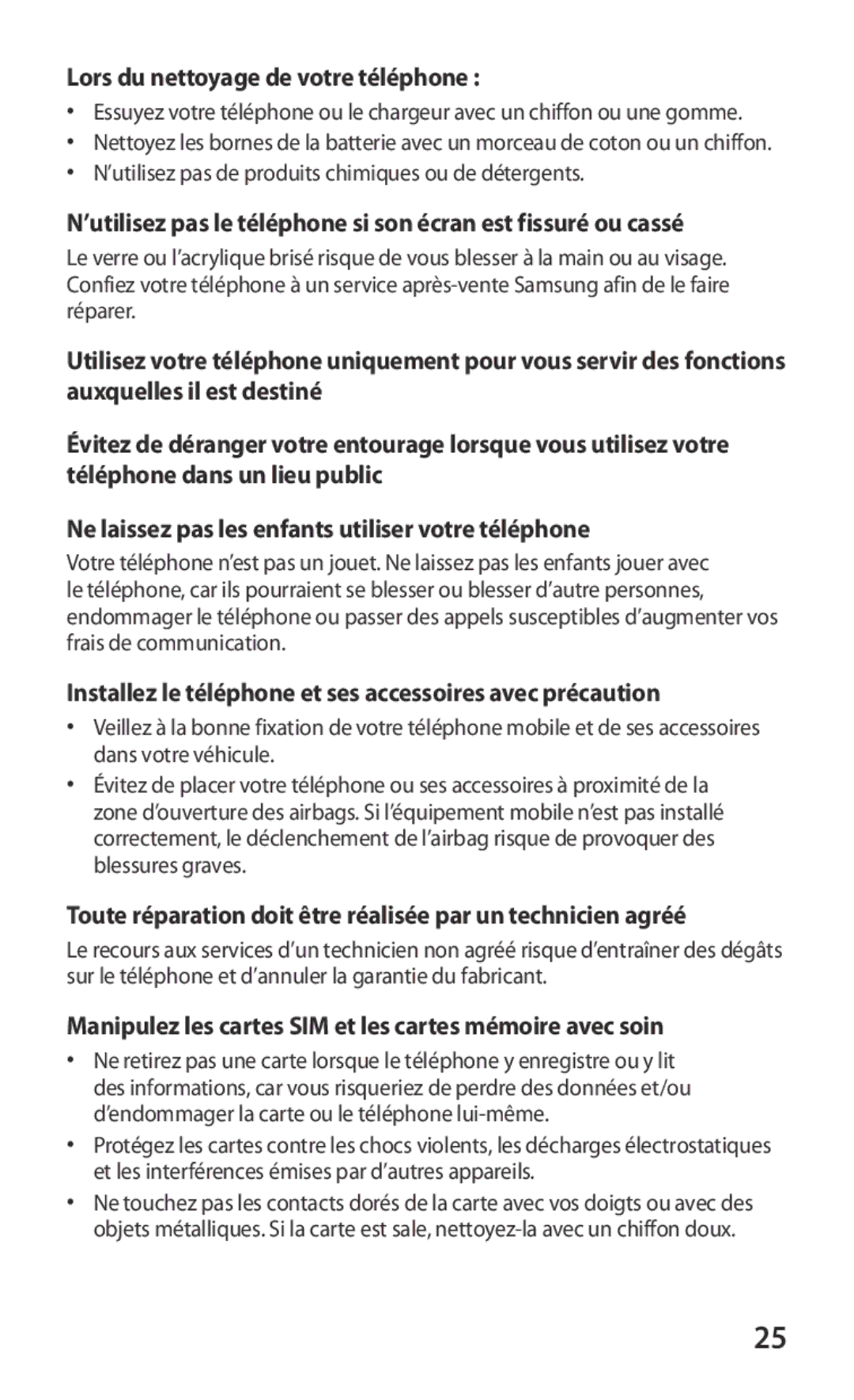 Lors du nettoyage de votre téléphone :

• Essuyez votre téléphone ou le chargeur avec un chiffon ou une gomme.
• Nettoyez les bornes de la batterie avec un morceau de coton ou un chiffon.
• N'utilisez pas de produits chimiques ou de détergents.

N'utilisez pas le téléphone si son écran est fissuré ou cassé

Le verre ou l'acrylique brisé risque de vous blesser à la main ou au visage. Confiez votre téléphone à un service après-vente Samsung afin de le faire réparer.

Utilisez votre téléphone uniquement pour vous servir des fonctions auxquelles il est destiné

Évitez de déranger votre entourage lorsque vous utilisez votre téléphone dans un lieu public

Ne laissez pas les enfants utiliser votre téléphone

Votre téléphone n'est pas un jouet. Ne laissez pas les enfants jouer avec le téléphone, car ils pourraient se blesser ou blesser d'autre personnes, endommager le téléphone ou passer des appels susceptibles d'augmenter vos frais de communication.

Installez le téléphone et ses accessoires avec précaution

• Veillez à la bonne fixation de votre téléphone mobile et de ses accessoires dans votre véhicule.
• Évitez de placer votre téléphone ou ses accessoires à proximité de la zone d'ouverture des airbags. Si l'équipement mobile n'est pas installé correctement, le déclenchement de l'airbag risque de provoquer des blessures graves.

Toute réparation doit être réalisée par un technicien agréé

Le recours aux services d'un technicien non agréé risque d'entraîner des dégâts sur le téléphone et d'annuler la garantie du fabricant.

Manipulez les cartes SIM et les cartes mémoire avec soin

• Ne retirez pas une carte lorsque le téléphone y enregistre ou y lit des informations, car vous risqueriez de perdre des données et/ou d'endommager la carte ou le téléphone lui-même.
• Protégez les cartes contre les chocs violents, les décharges électrostatiques et les interférences émises par d'autres appareils.
• Ne touchez pas les contacts dorés de la carte avec vos doigts ou avec des objets métalliques. Si la carte est sale, nettoyez-la avec un chiffon doux.

25